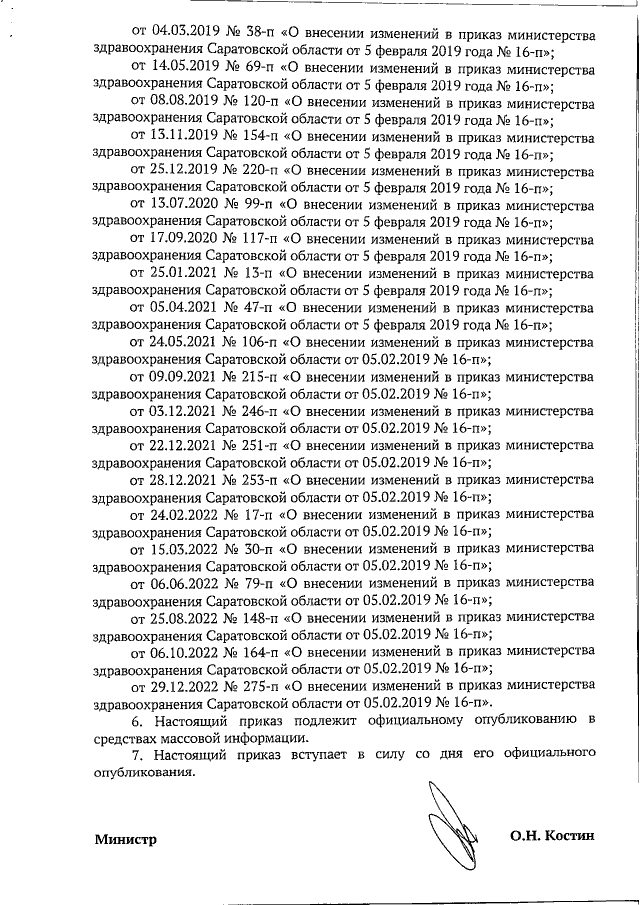 от 04.03.2019 № 38-п «О внесении изменений в приказ министерства здравоохранения Саратовской области от 5 февраля 2019 года № 16-п»;

от 14.05.2019 № 69-п «О внесении изменений в приказ министерства здравоохранения Саратовской области от 5 февраля 2019 года № 16-п»;

от 08.08.2019 № 120-п «О внесении изменений в приказ министерства здравоохранения Саратовской области от 5 февраля 2019 года № 16-п»;

от 13.11.2019 № 154-п «О внесении изменений в приказ министерства здравоохранения Саратовской области от 5 февраля 2019 года № 16-п»;

от 25.12.2019 № 220-п «О внесении изменений в приказ министерства здравоохранения Саратовской области от 5 февраля 2019 года № 16-п»;

от 13.07.2020 № 99-п «О внесении изменений в приказ министерства здравоохранения Саратовской области от 5 февраля 2019 года № 16-п»;

от 17.09.2020 № 117-п «О внесении изменений в приказ министерства здравоохранения Саратовской области от 5 февраля 2019 года № 16-п»;

от 25.01.2021 № 13-п «О внесении изменений в приказ министерства здравоохранения Саратовской области от 5 февраля 2019 года № 16-п»;

от 05.04.2021 № 47-п «О внесении изменений в приказ министерства здравоохранения Саратовской области от 5 февраля 2019 года № 16-п»;

от 24.05.2021 № 106-п «О внесении изменений в приказ министерства здравоохранения Саратовской области от 05.02.2019 № 16-п»;

от 09.09.2021 № 215-п «О внесении изменений в приказ министерства здравоохранения Саратовской области от 05.02.2019 № 16-п»;

от 03.12.2021 № 246-п «О внесении изменений в приказ министерства здравоохранения Саратовской области от 05.02.2019 № 16-п»;

от 22.12.2021 № 251-п «О внесении изменений в приказ министерства здравоохранения Саратовской области от 05.02.2019 № 16-п»;

от 28.12.2021 № 253-п «О внесении изменений в приказ министерства здравоохранения Саратовской области от 05.02.2019 № 16-п»;

от 24.02.2022 № 17-п «О внесении изменений в приказ министерства здравоохранения Саратовской области от 05.02.2019 № 16-п»;

от 15.03.2022 № 30-п «О внесении изменений в приказ министерства здравоохранения Саратовской области от 05.02.2019 № 16-п»;

от 06.06.2022 № 79-п «О внесении изменений в приказ министерства здравоохранения Саратовской области от 05.02.2019 № 16-п»;

от 25.08.2022 № 148-п «О внесении изменений в приказ министерства здравоохранения Саратовской области от 05.02.2019 № 16-п»;

от 06.10.2022 № 164-п «О внесении изменений в приказ министерства здравоохранения Саратовской области от 05.02.2019 № 16-п»;

от 29.12.2022 № 275-п «О внесении изменений в приказ министерства здравоохранения Саратовской области от 05.02.2019 № 16-п».

6. Настоящий приказ подлежит официальному опубликованию в средствах массовой информации.

7. Настоящий приказ вступает в силу со дня его официального опубликования.

Министр О.Н. Костин